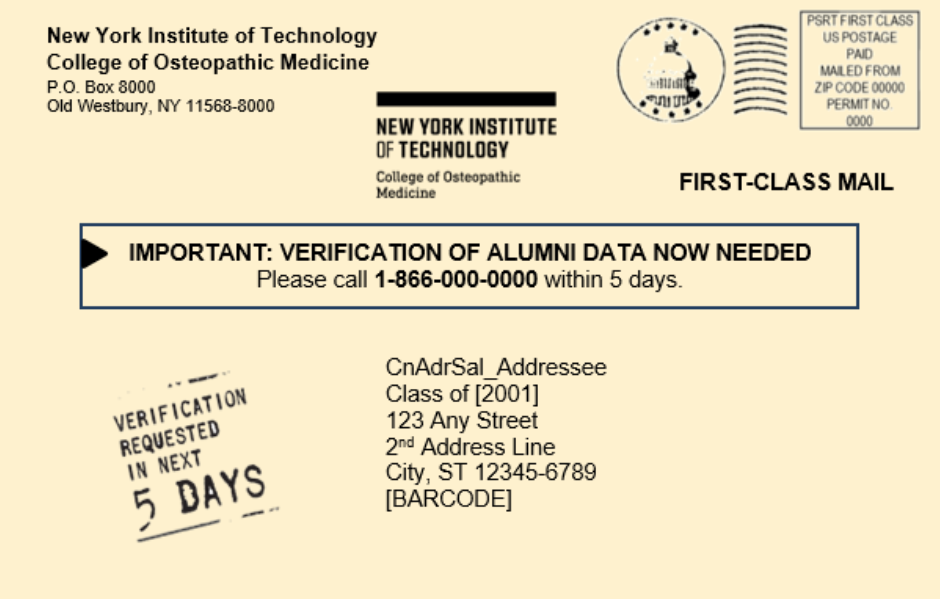 New York Institute of Technology
College of Osteopathic Medicine
P.O. Box 8000
Old Westbury, NY 11568-8000

NEW YORK INSTITUTE
OF TECHNOLOGY
College of Osteopathic
Medicine

PSRT FIRST CLASS
US POSTAGE
PAID
MAILED FROM
ZIP CODE 00000
PERMIT NO.
0000

FIRST-CLASS MAIL

IMPORTANT: VERIFICATION OF ALUMNI DATA NOW NEEDED
Please call 1-866-000-0000 within 5 days.

VERIFICATION
REQUESTED
IN NEXT
5 DAYS

CnAdrSal_Addressee
Class of [2001]
123 Any Street
2nd Address Line
City, ST 12345-6789
[BARCODE]